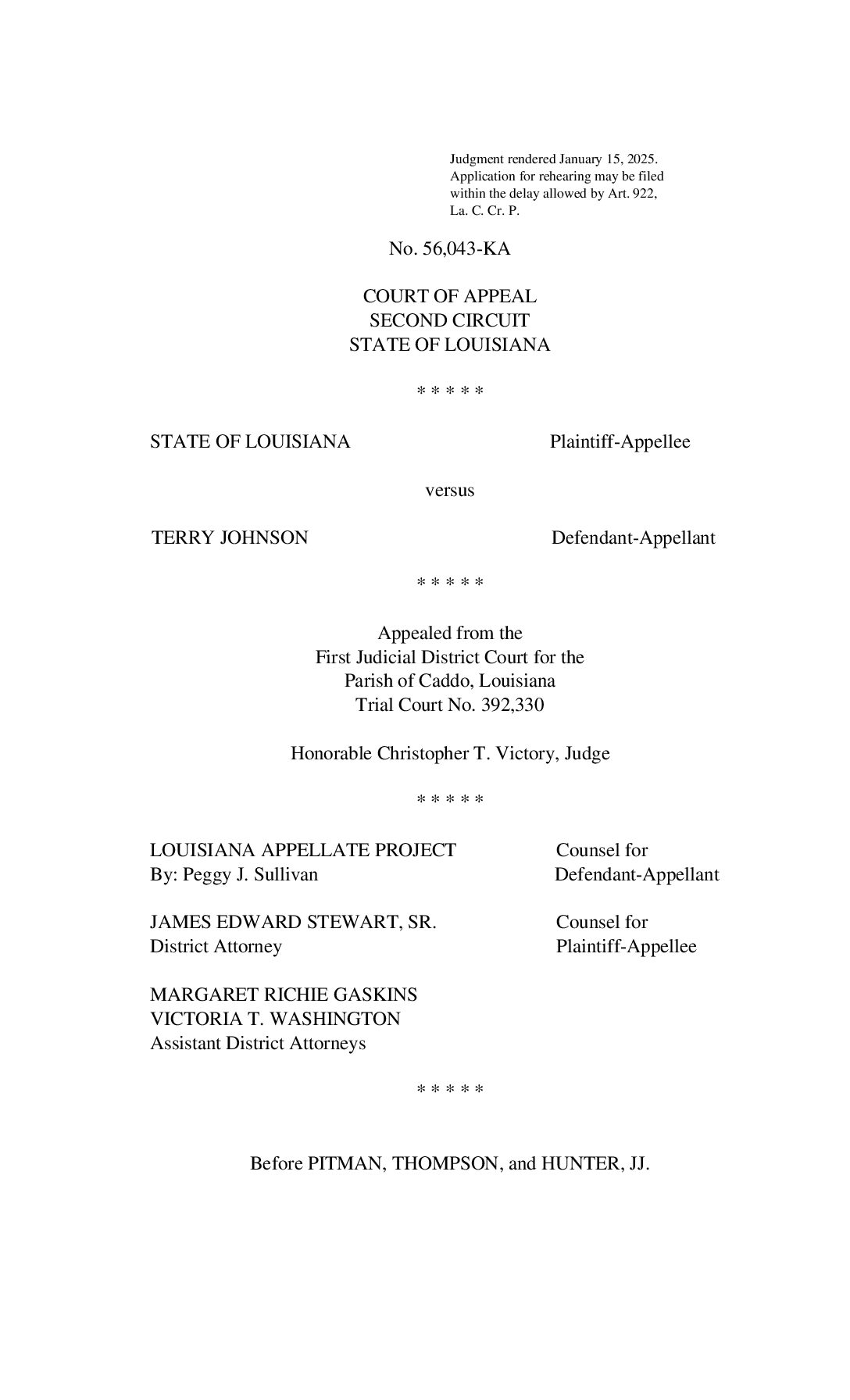 Judgment rendered January 15, 2025.
Application for rehearing may be filed within the delay allowed by Art. 922, La. C. Cr. P.

No. 56,043-KA

COURT OF APPEAL
SECOND CIRCUIT
STATE OF LOUISIANA

\* \* \* \* \*

STATE OF LOUISIANA Plaintiff-Appellee

versus

TERRY JOHNSON Defendant-Appellant

\* \* \* \* \*

Appealed from the
First Judicial District Court for the
Parish of Caddo, Louisiana
Trial Court No. 392,330

Honorable Christopher T. Victory, Judge

\* \* \* \* \*

LOUISIANA APPELLATE PROJECT
By: Peggy J. Sullivan

Counsel for
Defendant-Appellant

JAMES EDWARD STEWART, SR.
District Attorney

Counsel for
Plaintiff-Appellee

MARGARET RICHIE GASKINS
VICTORIA T. WASHINGTON
Assistant District Attorneys

\* \* \* \* \*

Before PITMAN, THOMPSON, and HUNTER, JJ.